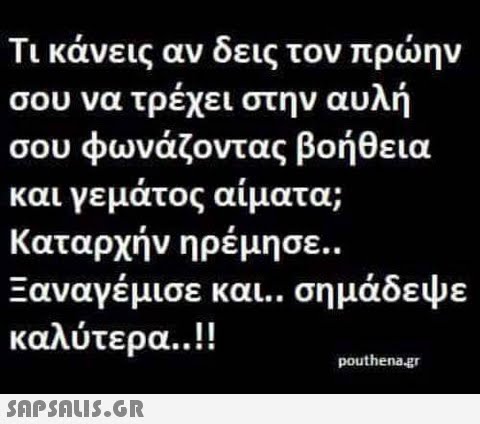 Τι κάνεις αν δεις τον πρώην σου να τρέχει στην αυλή σου φωνάζοντας βοήθεια και γεμάτος αίματα;
Καταρχήν ηρέμησε..
Ξαναγέμισε και.. σημάδεψε καλύτερα..!!

pouthena.gr

SAPSALIS.GR